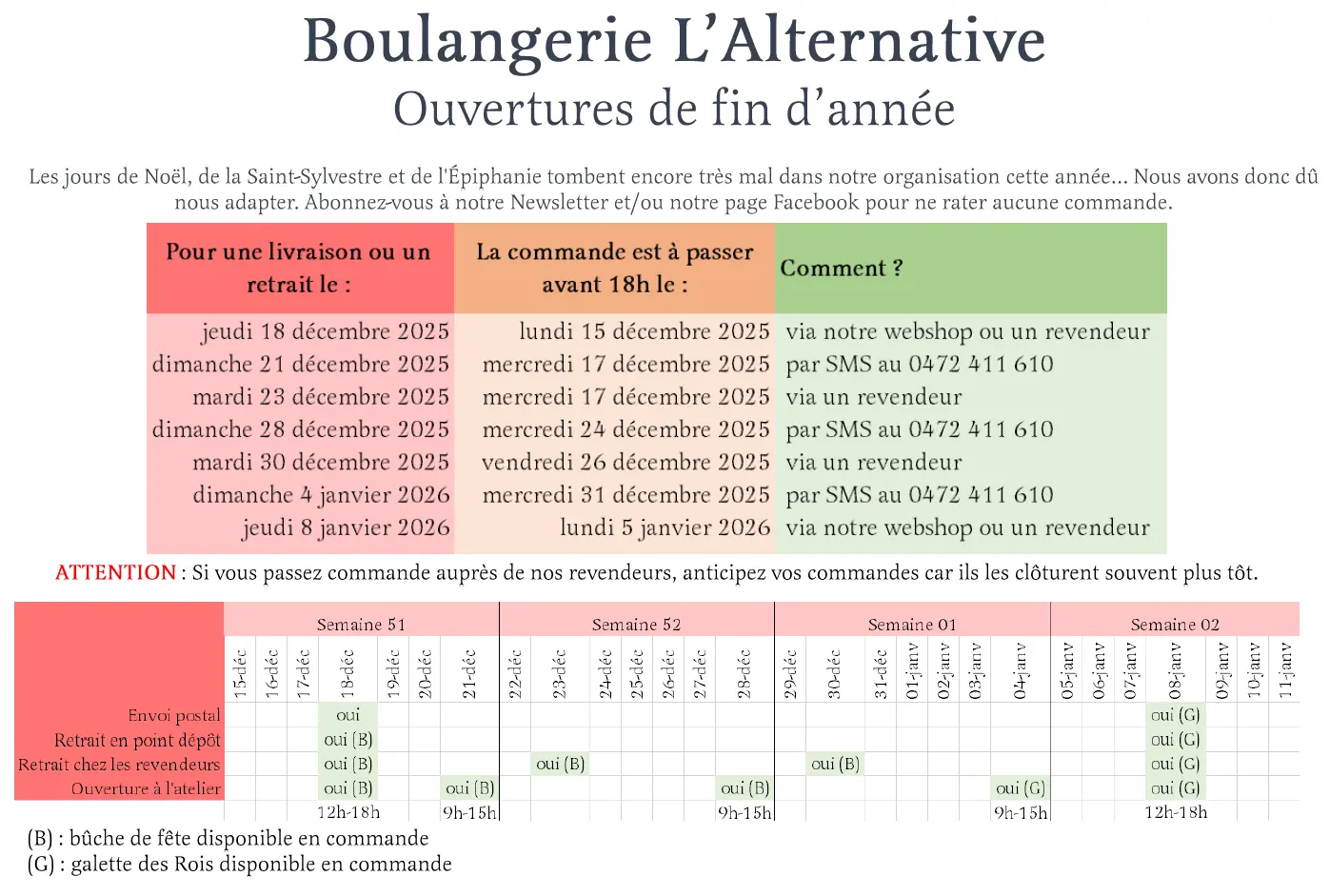 Boulangerie L'Alternative
Ouvertures de fin d'année

Les jours de Noël, de la Saint-Sylvestre et de l'Épiphanie tombent encore très mal dans notre organisation cette année... Nous avons donc dû nous adapter. Abonnez-vous à notre Newsletter et/ou notre page Facebook pour ne rater aucune commande.

| Pour une livraison ou un retrait le : | La commande est à passer avant 18h le : | Comment ? |
|---|---|---|
| jeudi 18 décembre 2025 | lundi 15 décembre 2025 | via notre webshop ou un revendeur |
| dimanche 21 décembre 2025 | mercredi 17 décembre 2025 | par SMS au 0472 411 610 |
| mardi 23 décembre 2025 | mercredi 17 décembre 2025 | via un revendeur |
| dimanche 28 décembre 2025 | mercredi 24 décembre 2025 | par SMS au 0472 411 610 |
| mardi 30 décembre 2025 | vendredi 26 décembre 2025 | via un revendeur |
| dimanche 4 janvier 2026 | mercredi 31 décembre 2025 | par SMS au 0472 411 610 |
| jeudi 8 janvier 2026 | lundi 5 janvier 2026 | via notre webshop ou un revendeur |

ATTENTION : Si vous passez commande auprès de nos revendeurs, anticipez vos commandes car ils les clôturent souvent plus tôt.

| | Semaine 51 | | | | | | | Semaine 52 | | | | | | | Semaine 01 | | | | | | | Semaine 02 | | | | | | |
|---|---|---|---|---|---|---|---|---|---|---|---|---|---|---|---|---|---|---|---|---|---|---|---|---|---|---|---|---|
| | 15-déc | 16-déc | 17-déc | 18-déc | 19-déc | 20-déc | 21-déc | 22-déc | 23-déc | 24-déc | 25-déc | 26-déc | 27-déc | 28-déc | 29-déc | 30-déc | 31-déc | 01-janv | 02-janv | 03-janv | 04-janv | 05-janv | 06-janv | 07-janv | 08-janv | 09-janv | 10-janv | 11-janv |
| Envoi postal | | | | oui | | | | | | | | | | | | | | | | | | | | | oui (G) | | | |
| Retrait en point dépôt | | | | oui (B) | | | | | | | | | | | | | | | | | | | | | oui (G) | | | |
| Retrait chez les revendeurs | | | | oui (B) | | | | | oui (B) | | | | | | | oui (B) | | | | | | | | | oui (G) | | | |
| Ouverture à l'atelier | | | | oui (B) | | | oui (B) | | | | | | | oui (B) | | | | | | | oui (G) | | | | oui (G) | | | |
| | | | | 12h-18h | | | 9h-15h | | | | | | | 9h-15h | | | | | | | 9h-15h | | | | 12h-18h | | | |

(B) : bûche de fête disponible en commande
(G) : galette des Rois disponible en commande